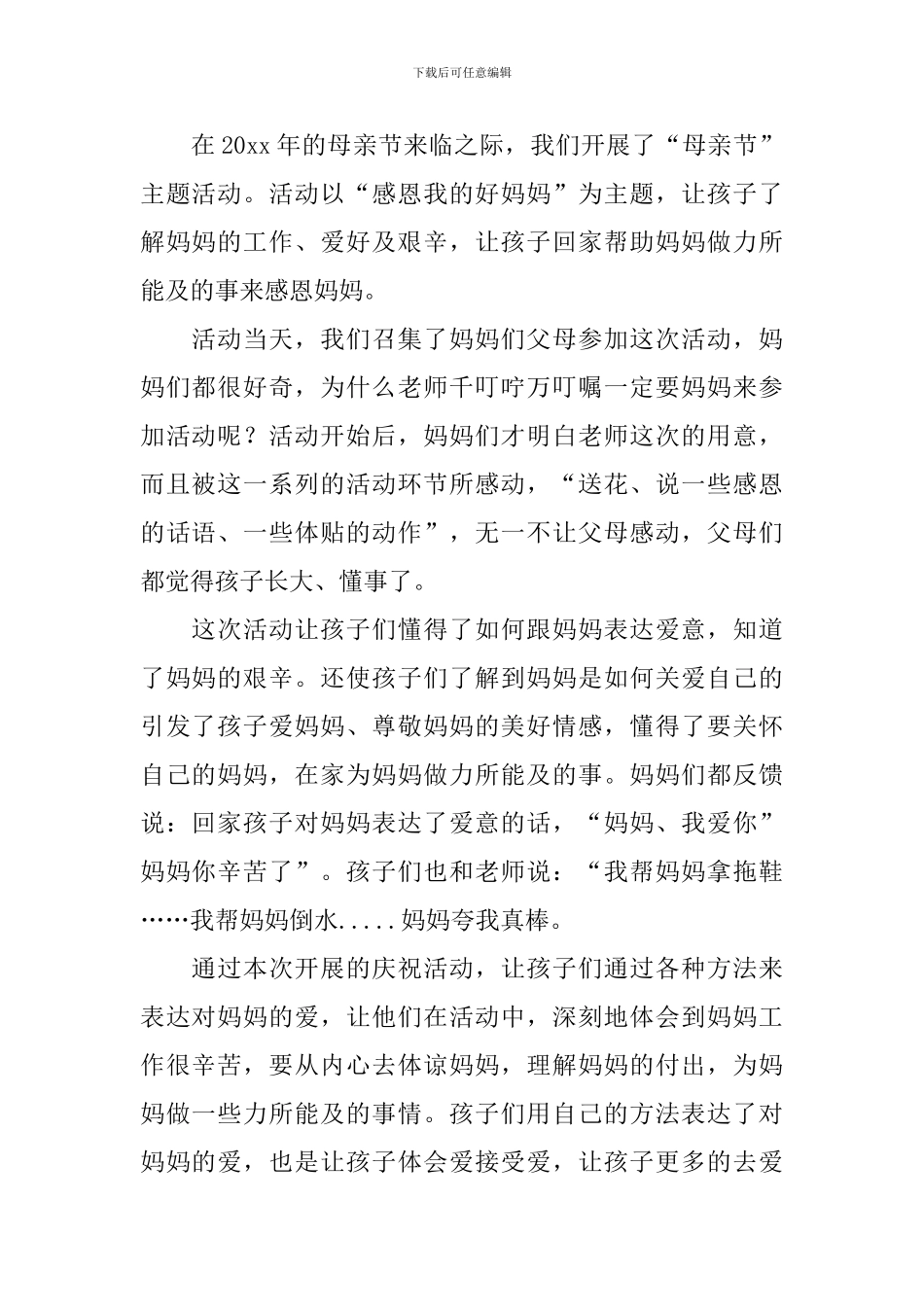 下载后可任意编辑

在20xx年的母亲节来临之际，我们开展了“母亲节”主题活动。活动以“感恩我的好妈妈”为主题，让孩子了解妈妈的工作、爱好及艰辛，让孩子回家帮助妈妈做力所能及的事来感恩妈妈。

活动当天，我们召集了妈妈们父母参加这次活动，妈妈们都很好奇，为什么老师千叮咛万叮嘱一定要妈妈来参加活动呢？活动开始后，妈妈们才明白老师这次的用意，而且被这一系列的活动环节所感动，“送花、说一些感恩的话语、一些体贴的动作”，无一不让父母感动，父母们都觉得孩子长大、懂事了。

这次活动让孩子们懂得了如何跟妈妈表达爱意，知道了妈妈的艰辛。还使孩子们了解到妈妈是如何关爱自己的引发了孩子爱妈妈、尊敬妈妈的美好情感，懂得了要关怀自己的妈妈，在家为妈妈做力所能及的事。妈妈们都反馈说：回家孩子对妈妈表达了爱意的话，“妈妈、我爱你”妈妈你辛苦了”。孩子们也和老师说：“我帮妈妈拿拖鞋……我帮妈妈倒水.....妈妈夸我真棒。

通过本次开展的庆祝活动，让孩子们通过各种方法来表达对妈妈的爱，让他们在活动中，深刻地体会到妈妈工作很辛苦，要从内心去体谅妈妈，理解妈妈的付出，为妈妈做一些力所能及的事情。孩子们用自己的方法表达了对妈妈的爱，也是让孩子体会爱接受爱，让孩子更多的去爱